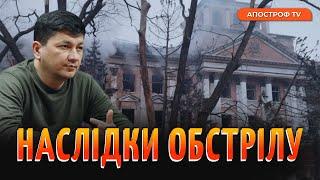 АПОСТРОФ TV

НАСЛІДКИ ОБСТРІЛУ